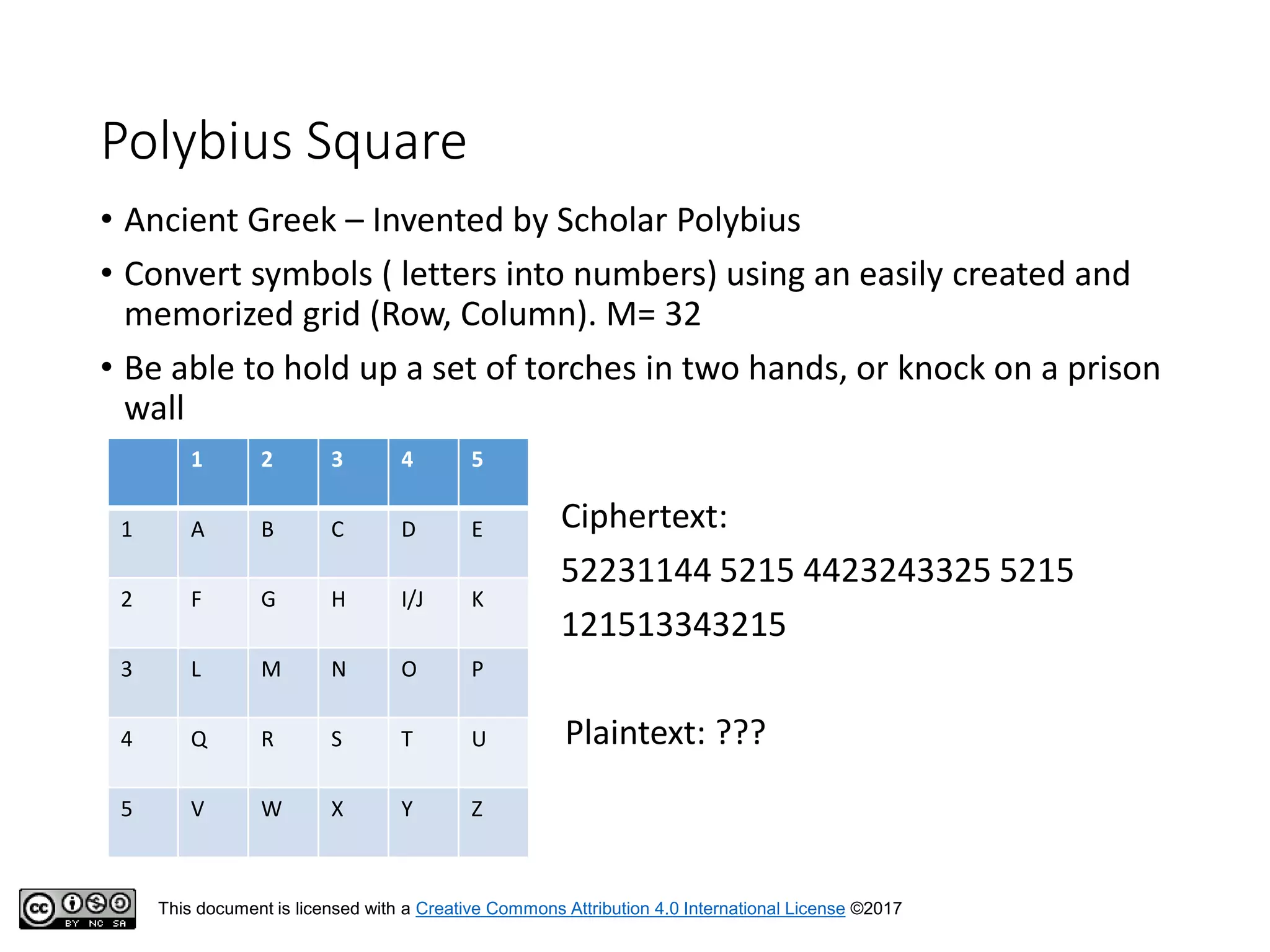 Polybius Square

• Ancient Greek – Invented by Scholar Polybius

• Convert symbols ( letters into numbers) using an easily created and memorized grid (Row, Column). M= 32

• Be able to hold up a set of torches in two hands, or knock on a prison wall

| | 1 | 2 | 3 | 4 | 5 |
|---|---|---|---|---|---|
| 1 | A | B | C | D | E |
| 2 | F | G | H | I/J | K |
| 3 | L | M | N | O | P |
| 4 | Q | R | S | T | U |
| 5 | V | W | X | Y | Z |

Ciphertext:

52231144 5215 4423243325 5215 121513343215

Plaintext: ???

cc BY NC SA

This document is licensed with a Creative Commons Attribution 4.0 International License ©2017